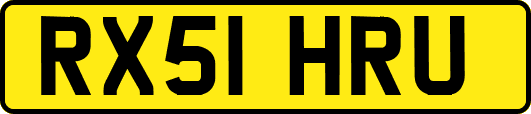 RX51 HRU